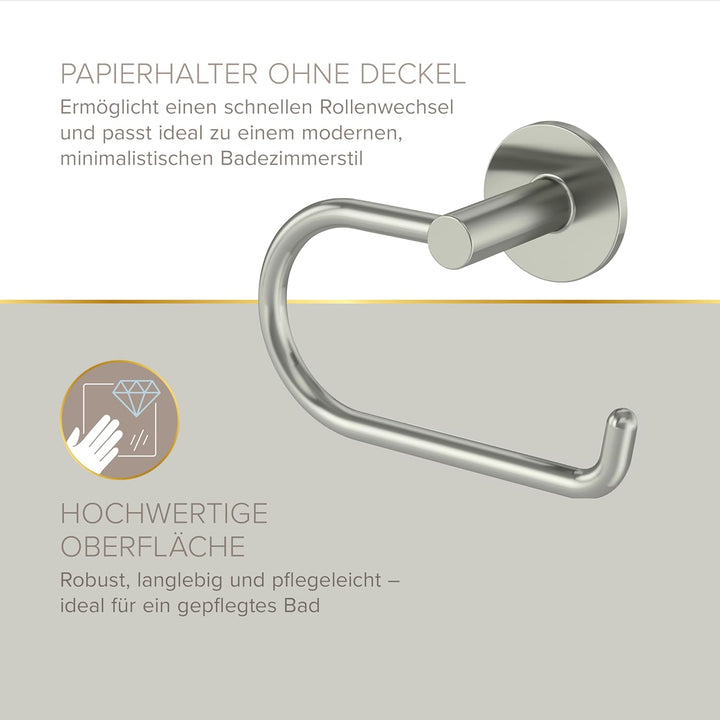 PAPIERHALTER OHNE DECKEL
Ermöglicht einen schnellen Rollenwechsel und passt ideal zu einem modernen, minimalistischen Badezimmerstil

HOCHWERTIGE OBERFLÄCHE
Robust, langlebig und pflegeleicht – ideal für ein gepflegtes Bad